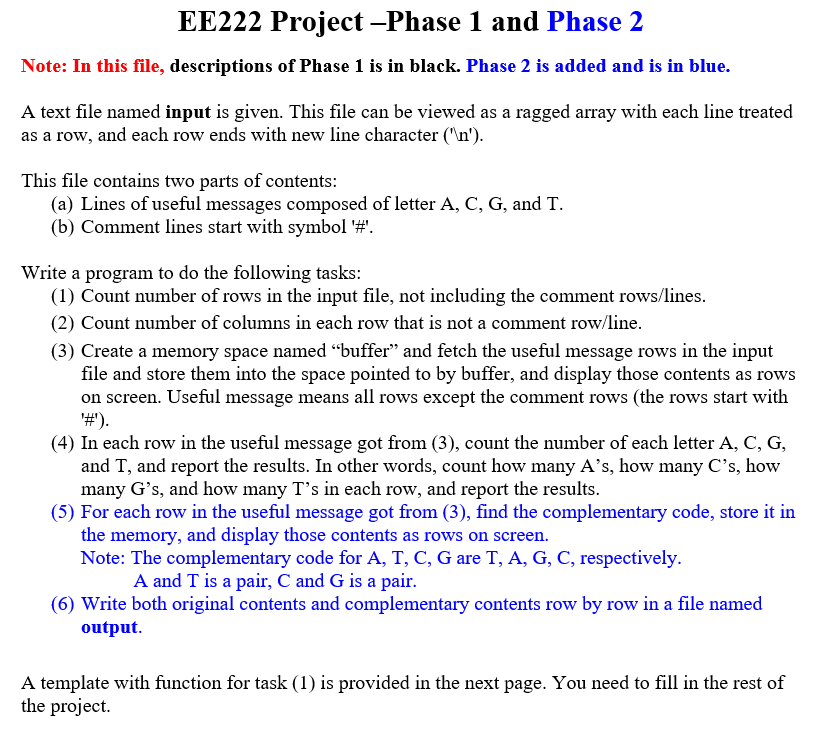 EE222 Project –Phase 1 and Phase 2

Note: In this file, descriptions of Phase 1 is in black. Phase 2 is added and is in blue.

A text file named input is given. This file can be viewed as a ragged array with each line treated as a row, and each row ends with new line character ('\n').

This file contains two parts of contents:
(a) Lines of useful messages composed of letter A, C, G, and T.
(b) Comment lines start with symbol '#'.

Write a program to do the following tasks:
(1) Count number of rows in the input file, not including the comment rows/lines.
(2) Count number of columns in each row that is not a comment row/line.
(3) Create a memory space named “buffer” and fetch the useful message rows in the input file and store them into the space pointed to by buffer, and display those contents as rows on screen. Useful message means all rows except the comment rows (the rows start with '#').
(4) In each row in the useful message got from (3), count the number of each letter A, C, G, and T, and report the results. In other words, count how many A’s, how many C’s, how many G’s, and how many T’s in each row, and report the results.
(5) For each row in the useful message got from (3), find the complementary code, store it in the memory, and display those contents as rows on screen.
Note: The complementary code for A, T, C, G are T, A, G, C, respectively.
A and T is a pair, C and G is a pair.
(6) Write both original contents and complementary contents row by row in a file named output.

A template with function for task (1) is provided in the next page. You need to fill in the rest of the project.